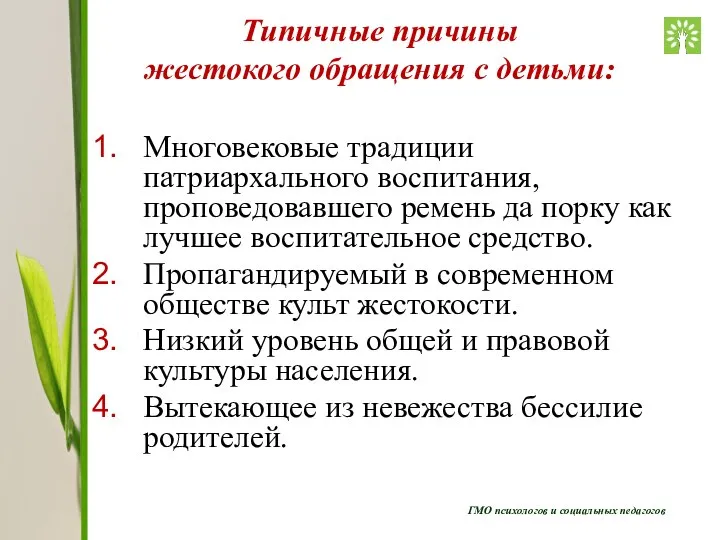 Типичные причины жестокого обращения с детьми:

1. Многовековые традиции патриархального воспитания, проповедовавшего ремень да порку как лучшее воспитательное средство.
2. Пропагандируемый в современном обществе культ жестокости.
3. Низкий уровень общей и правовой культуры населения.
4. Вытекающее из невежества бессилие родителей.

ГМО психологов и социальных педагогов